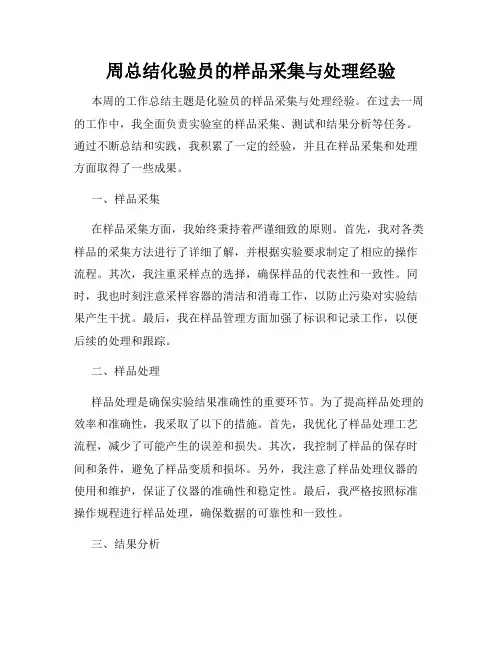 周总结化验员的样品采集与处理经验

本周的工作总结主题是化验员的样品采集与处理经验。在过去一周的工作中，我全面负责实验室的样品采集、测试和结果分析等任务。通过不断总结和实践，我积累了一定的经验，并且在样品采集和处理方面取得了一些成果。

一、样品采集

在样品采集方面，我始终秉持着严谨细致的原则。首先，我对各类样品的采集方法进行了详细了解，并根据实验要求制定了相应的操作流程。其次，我注重采样点的选择，确保样品的代表性和一致性。同时，我也时刻注意采样容器的清洁和消毒工作，以防止污染对实验结果产生干扰。最后，我在样品管理方面加强了标识和记录工作，以便后续的处理和跟踪。

二、样品处理

样品处理是确保实验结果准确性的重要环节。为了提高样品处理的效率和准确性，我采取了以下的措施。首先，我优化了样品处理工艺流程，减少了可能产生的误差和损失。其次，我控制了样品的保存时间和条件，避免了样品变质和损坏。另外，我注意了样品处理仪器的使用和维护，保证了仪器的准确性和稳定性。最后，我严格按照标准操作规程进行样品处理，确保数据的可靠性和一致性。

三、结果分析